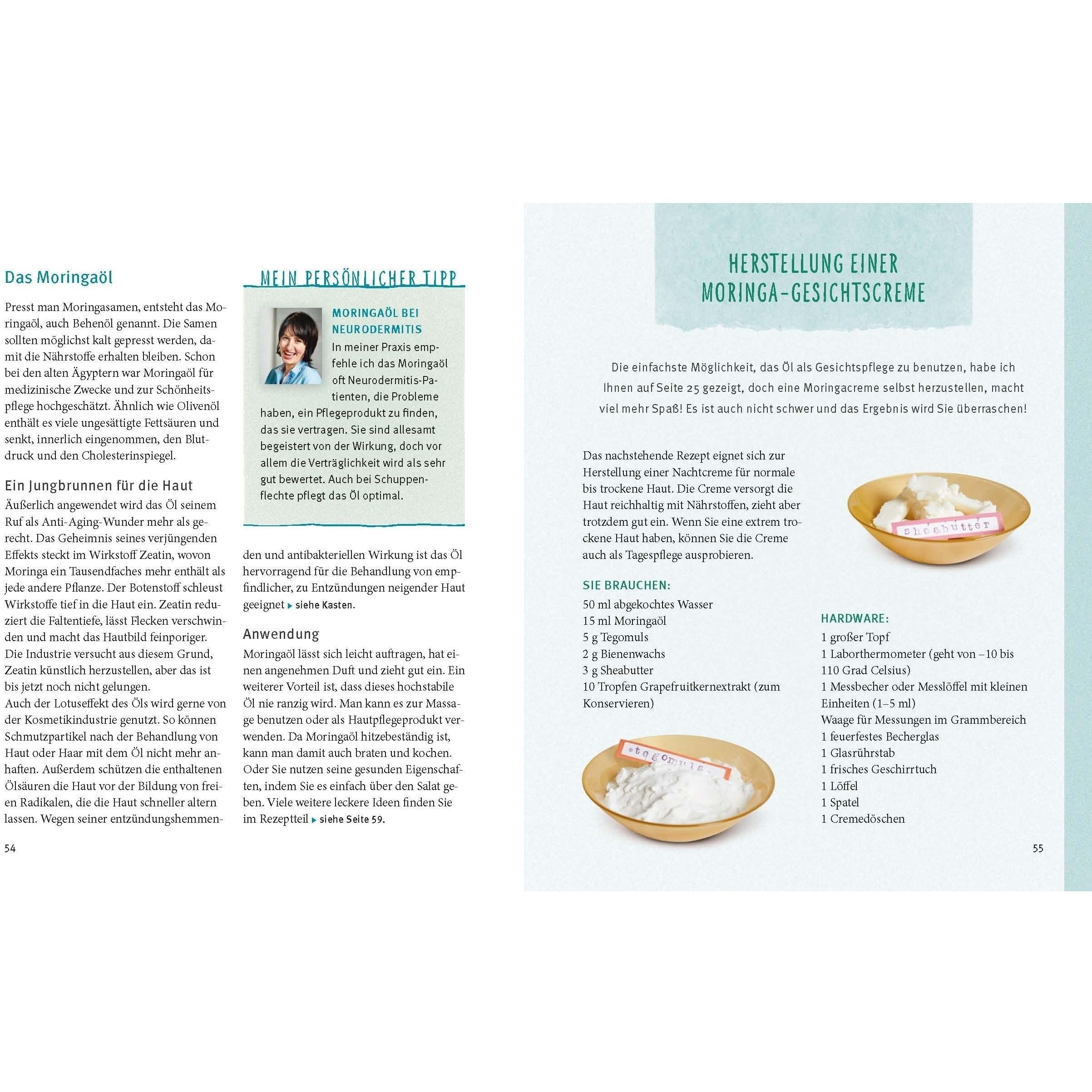 Das Moringaöl

Presst man Moringasamen, entsteht das Moringaöl, auch Behenöl genannt. Die Samen sollten möglichst kalt gepresst werden, damit die Nährstoffe erhalten bleiben. Schon bei den alten Ägyptern war Moringaöl für medizinische Zwecke und zur Schönheitspflege hochgeschätzt. Ähnlich wie Olivenöl enthält es viele ungesättigte Fettsäuren und senkt, innerlich eingenommen, den Blutdruck und den Cholesterinspiegel.

Ein Jungbrunnen für die Haut

Äußerlich angewendet wird das Öl seinem Ruf als Anti-Aging-Wunder mehr als gerecht. Das Geheimnis seines verjüngenden Effekts steckt im Wirkstoff Zeatin, wovon Moringa ein Tausendfaches mehr enthält als jede andere Pflanze. Der Botenstoff schleust Wirkstoffe tief in die Haut ein. Zeatin reduziert die Faltentiefe, lässt Flecken verschwinden und macht das Hautbild feinporiger. Die Industrie versucht aus diesem Grund, Zeatin künstlich herzustellen, aber das ist bis jetzt noch nicht gelungen.
Auch der Lotuseffekt des Öls wird gerne von der Kosmetikindustrie genutzt. So können Schmutzpartikel nach der Behandlung von Haut oder Haar mit dem Öl nicht mehr anhaften. Außerdem schützen die enthaltenen Ölsäuren die Haut vor der Bildung von freien Radikalen, die die Haut schneller altern lassen. Wegen seiner entzündungshemmenden und antibakteriellen Wirkung ist das Öl hervorragend für die Behandlung von empfindlicher, zu Entzündungen neigender Haut geeignet ▸ siehe Kasten.

MEIN PERSÖNLICHER TIPP

MORINGAÖL BEI NEURODERMITIS

In meiner Praxis empfehle ich das Moringaöl oft Neurodermitis-Patienten, die Probleme haben, ein Pflegeprodukt zu finden, das sie vertragen. Sie sind allesamt begeistert von der Wirkung, doch vor allem die Verträglichkeit wird als sehr gut bewertet. Auch bei Schuppenflechte pflegt das Öl optimal.

Anwendung

Moringaöl lässt sich leicht auftragen, hat einen angenehmen Duft und zieht gut ein. Ein weiterer Vorteil ist, dass dieses hochstabile Öl nie ranzig wird. Man kann es zur Massage benutzen oder als Hautpflegeprodukt verwenden. Da Moringaöl hitzebeständig ist, kann man damit auch braten und kochen. Oder Sie nutzen seine gesunden Eigenschaften, indem Sie es einfach über den Salat geben. Viele weitere leckere Ideen finden Sie im Rezeptteil ▸ siehe Seite 59.

54

HERSTELLUNG EINER MORINGA-GESICHTSCREME

Die einfachste Möglichkeit, das Öl als Gesichtspflege zu benutzen, habe ich Ihnen auf Seite 25 gezeigt, doch eine Moringacreme selbst herzustellen, macht viel mehr Spaß! Es ist auch nicht schwer und das Ergebnis wird Sie überraschen!

Das nachstehende Rezept eignet sich zur Herstellung einer Nachtcreme für normale bis trockene Haut. Die Creme versorgt die Haut reichhaltig mit Nährstoffen, zieht aber trotzdem gut ein. Wenn Sie eine extrem trockene Haut haben, können Sie die Creme auch als Tagespflege ausprobieren.

sheabutter

SIE BRAUCHEN:
50 ml abgekochtes Wasser
15 ml Moringaöl
5 g Tegomuls
2 g Bienenwachs
3 g Sheabutter
10 Tropfen Grapefruitkernextrakt (zum Konservieren)

tegomuls

HARDWARE:
1 großer Topf
1 Laborthermometer (geht von –10 bis 110 Grad Celsius)
1 Messbecher oder Messlöffel mit kleinen Einheiten (1–5 ml)
Waage für Messungen im Grammbereich
1 feuerfestes Becherglas
1 Glasrührstab
1 frisches Geschirrtuch
1 Löffel
1 Spatel
1 Cremedöschen

55